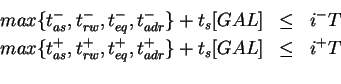 $max\{t_{as}^{-}, t_{rw}^{-}, t_{eq}^{-}, t_{adr}^{-}\} + t_s[GAL] \leq i^{-}T$

$max\{t_{as}^{+}, t_{rw}^{+}, t_{eq}^{+}, t_{adr}^{+}\} + t_s[GAL] \leq i^{+}T$